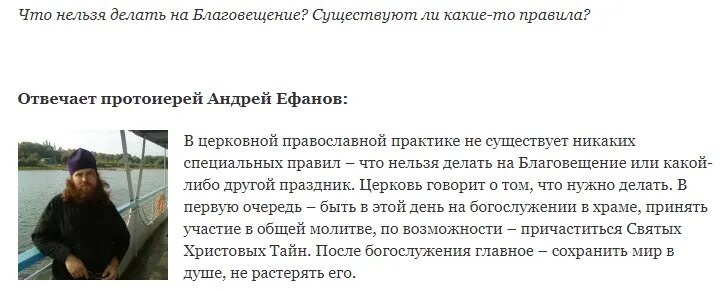 Что нельзя делать на Благовещение? Существуют ли какие-то правила?

Отвечает протоиерей Андрей Ефанов:

В церковной православной практике не существует никаких специальных правил – что нельзя делать на Благовещение или какой-либо другой праздник. Церковь говорит о том, что нужно делать. В первую очередь – быть в этой день на богослужении в храме, принять участие в общей молитве, по возможности – причаститься Святых Христовых Тайн. После богослужения главное – сохранить мир в душе, не растерять его.